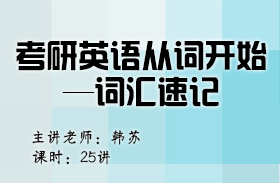 考研英语从词开始
—词汇速记

主讲老师：韩苏
课时：25讲